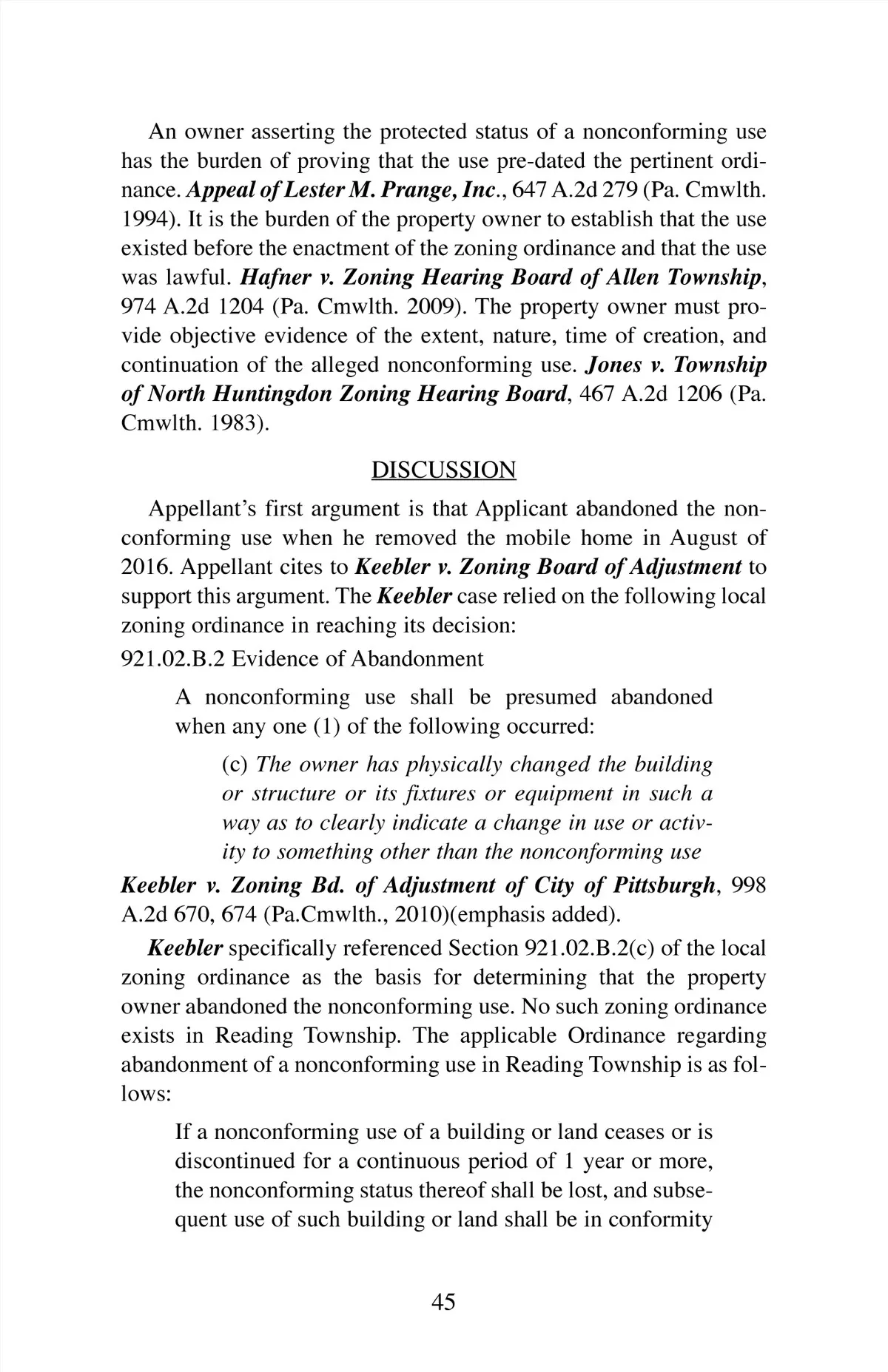 An owner asserting the protected status of a nonconforming use has the burden of proving that the use pre-dated the pertinent ordinance. Appeal of Lester M. Prange, Inc., 647 A.2d 279 (Pa. Cmwlth. 1994). It is the burden of the property owner to establish that the use existed before the enactment of the zoning ordinance and that the use was lawful. Hafner v. Zoning Hearing Board of Allen Township, 974 A.2d 1204 (Pa. Cmwlth. 2009). The property owner must provide objective evidence of the extent, nature, time of creation, and continuation of the alleged nonconforming use. Jones v. Township of North Huntingdon Zoning Hearing Board, 467 A.2d 1206 (Pa. Cmwlth. 1983).

DISCUSSION

Appellant's first argument is that Applicant abandoned the nonconforming use when he removed the mobile home in August of 2016. Appellant cites to Keebler v. Zoning Board of Adjustment to support this argument. The Keebler case relied on the following local zoning ordinance in reaching its decision:

921.02.B.2 Evidence of Abandonment

A nonconforming use shall be presumed abandoned when any one (1) of the following occurred:

(c) The owner has physically changed the building or structure or its fixtures or equipment in such a way as to clearly indicate a change in use or activity to something other than the nonconforming use

Keebler v. Zoning Bd. of Adjustment of City of Pittsburgh, 998 A.2d 670, 674 (Pa.Cmwlth., 2010)(emphasis added).

Keebler specifically referenced Section 921.02.B.2(c) of the local zoning ordinance as the basis for determining that the property owner abandoned the nonconforming use. No such zoning ordinance exists in Reading Township. The applicable Ordinance regarding abandonment of a nonconforming use in Reading Township is as follows:

If a nonconforming use of a building or land ceases or is discontinued for a continuous period of 1 year or more, the nonconforming status thereof shall be lost, and subsequent use of such building or land shall be in conformity

45